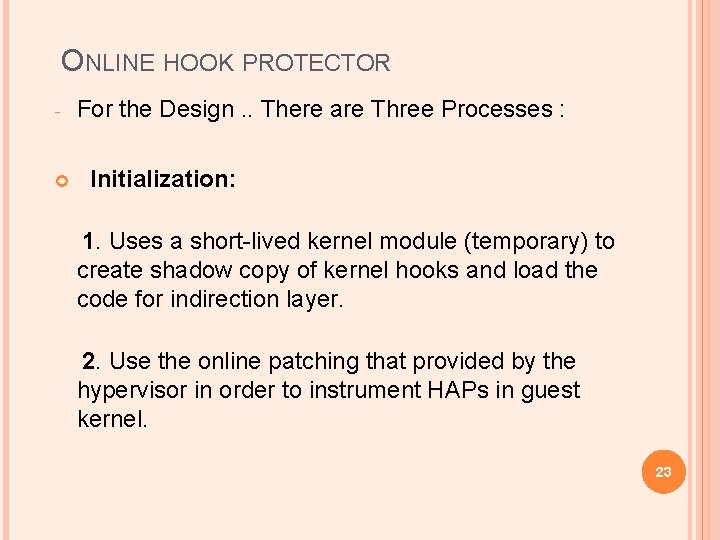 ONLINE HOOK PROTECTOR

- For the Design .. There are Three Processes :

Initialization:

1. Uses a short-lived kernel module (temporary) to create shadow copy of kernel hooks and load the code for indirection layer.

2. Use the online patching that provided by the hypervisor in order to instrument HAPs in guest kernel.

23